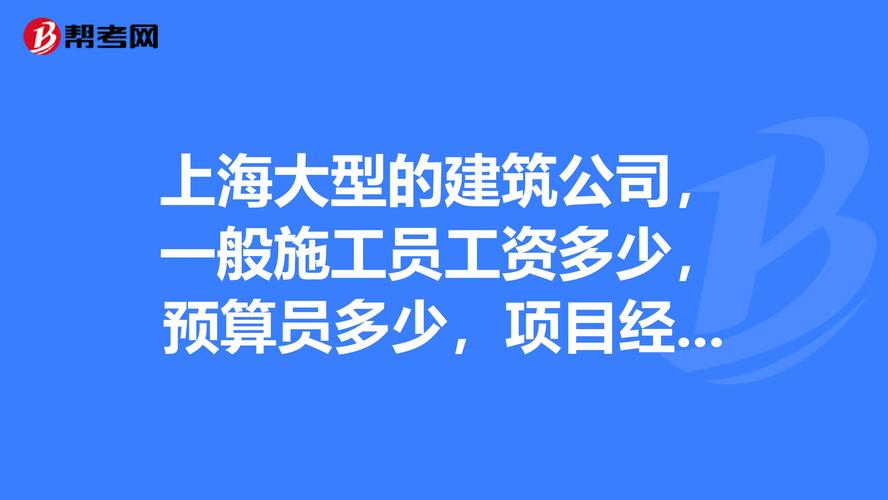 帮考网

上海大型的建筑公司，一般施工员工资多少，预算员多少，项目经...